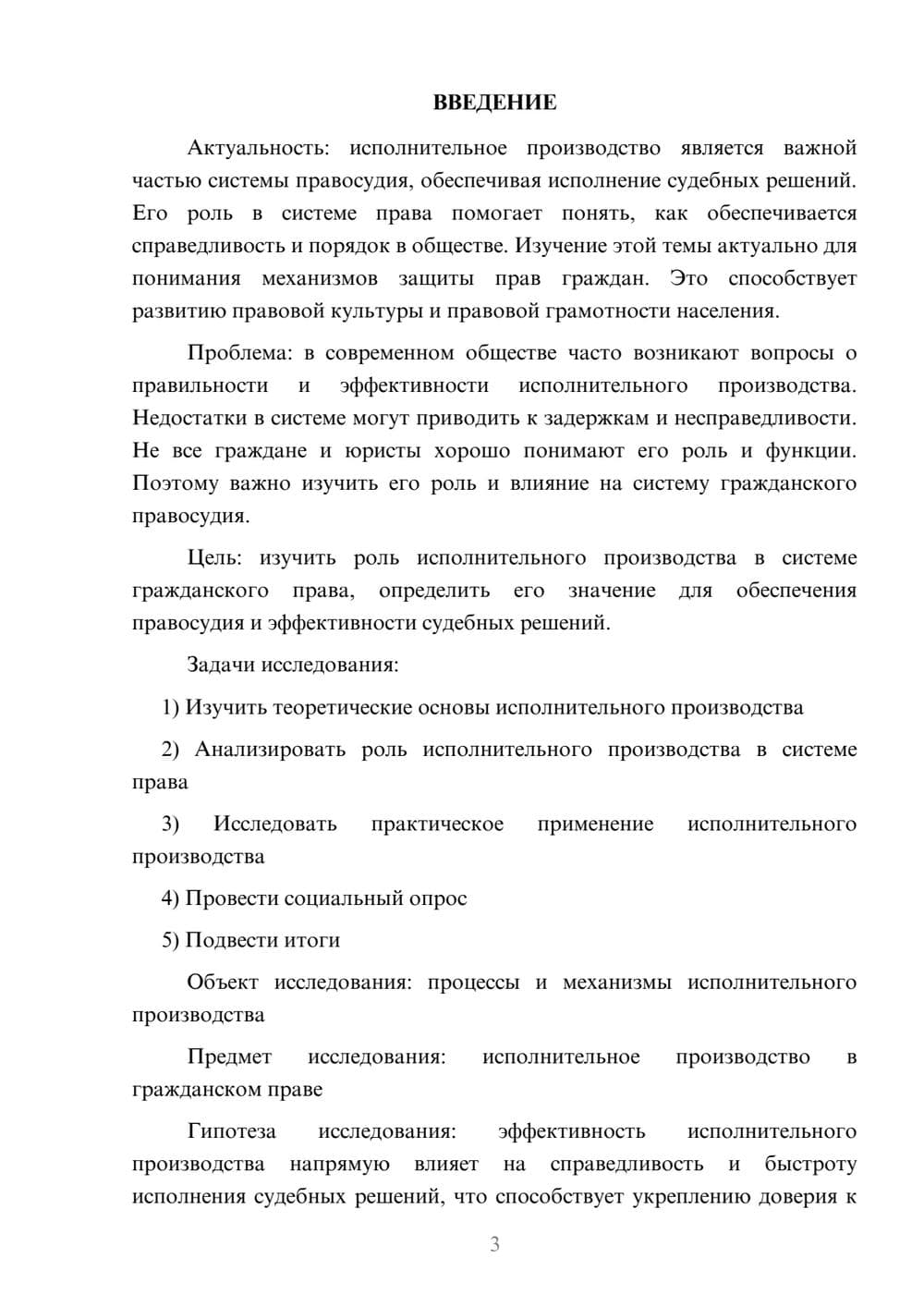 ВВЕДЕНИЕ

Актуальность: исполнительное производство является важной частью системы правосудия, обеспечивая исполнение судебных решений. Его роль в системе права помогает понять, как обеспечивается справедливость и порядок в обществе. Изучение этой темы актуально для понимания механизмов защиты прав граждан. Это способствует развитию правовой культуры и правовой грамотности населения.

Проблема: в современном обществе часто возникают вопросы о правильности и эффективности исполнительного производства. Недостатки в системе могут приводить к задержкам и несправедливости. Не все граждане и юристы хорошо понимают его роль и функции. Поэтому важно изучить его роль и влияние на систему гражданского правосудия.

Цель: изучить роль исполнительного производства в системе гражданского права, определить его значение для обеспечения правосудия и эффективности судебных решений.

Задачи исследования:

1) Изучить теоретические основы исполнительного производства

2) Анализировать роль исполнительного производства в системе права

3) Исследовать практическое применение исполнительного производства

4) Провести социальный опрос

5) Подвести итоги

Объект исследования: процессы и механизмы исполнительного производства

Предмет исследования: исполнительное производство в гражданском праве

Гипотеза исследования: эффективность исполнительного производства напрямую влияет на справедливость и быстроту исполнения судебных решений, что способствует укреплению доверия к

3